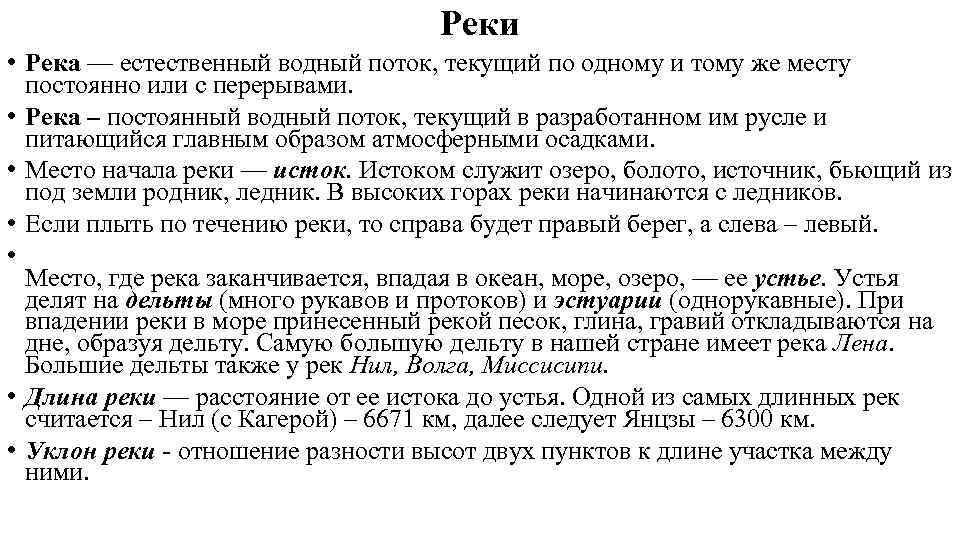 Реки

• Река — естественный водный поток, текущий по одному и тому же месту постоянно или с перерывами.

• Река – постоянный водный поток, текущий в разработанном им русле и питающийся главным образом атмосферными осадками.

• Место начала реки — исток. Истоком служит озеро, болото, источник, бьющий из под земли родник, ледник. В высоких горах реки начинаются с ледников.

• Если плыть по течению реки, то справа будет правый берег, а слева – левый.

•

Место, где река заканчивается, впадая в океан, море, озеро, — ее устье. Устья делят на дельты (много рукавов и протоков) и эстуарии (однорукавные). При впадении реки в море принесенный рекой песок, глина, гравий откладываются на дне, образуя дельту. Самую большую дельту в нашей стране имеет река Лена. Большие дельты также у рек Нил, Волга, Миссисипи.

• Длина реки — расстояние от ее истока до устья. Одной из самых длинных рек считается – Нил (с Кагерой) – 6671 км, далее следует Янцзы – 6300 км.

• Уклон реки - отношение разности высот двух пунктов к длине участка между ними.